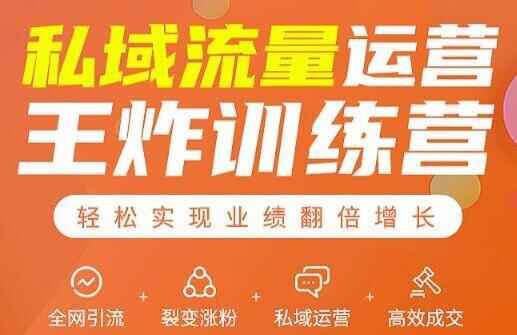 私域流量运营
王炸训练营

轻松实现业绩翻倍增长

全网引流 + 裂变涨粉 + 私域运营 + 高效成交